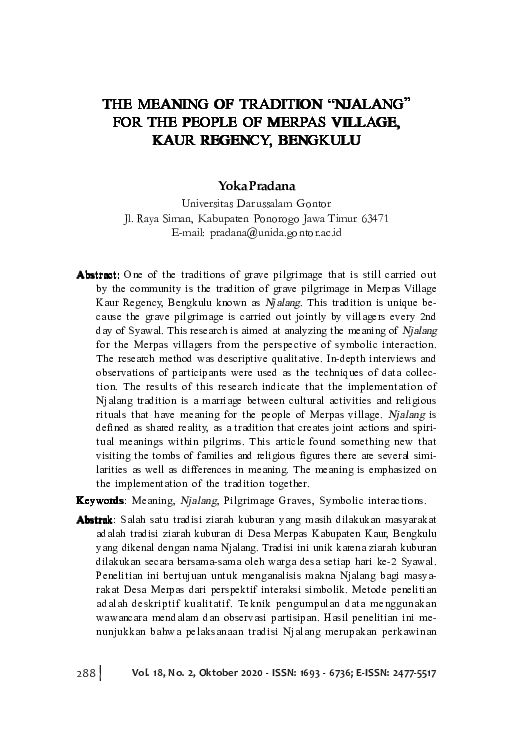 THE MEANING OF TRADITION “NJALANG” FOR THE PEOPLE OF MERPAS VILLAGE, KAUR REGENCY, BENGKULU

Yoka Pradana
Universitas Darussalam Gontor
Jl. Raya Siman, Kabupaten Ponorogo Jawa Timur 63471
E-mail: pradana@unida.gontor.ac.id

Abstract: One of the traditions of grave pilgrimage that is still carried out by the community is the tradition of grave pilgrimage in Merpas Village Kaur Regency, Bengkulu known as Njalang. This tradition is unique because the grave pilgrimage is carried out jointly by villagers every 2nd day of Syawal. This research is aimed at analyzing the meaning of Njalang for the Merpas villagers from the perspective of symbolic interaction. The research method was descriptive qualitative. In-depth interviews and observations of participants were used as the techniques of data collection. The results of this research indicate that the implementation of Njalang tradition is a marriage between cultural activities and religious rituals that have meaning for the people of Merpas village. Njalang is defined as shared reality, as a tradition that creates joint actions and spiritual meanings within pilgrims. This article found something new that visiting the tombs of families and religious figures there are several similarities as well as differences in meaning. The meaning is emphasized on the implementation of the tradition together.

Keywords: Meaning, Njalang, Pilgrimage Graves, Symbolic interactions.

Abstrak: Salah satu tradisi ziarah kuburan yang masih dilakukan masyarakat adalah tradisi ziarah kuburan di Desa Merpas Kabupaten Kaur, Bengkulu yang dikenal dengan nama Njalang. Tradisi ini unik karena ziarah kuburan dilakukan secara bersama-sama oleh warga desa setiap hari ke-2 Syawal. Penelitian ini bertujuan untuk menganalisis makna Njalang bagi masyarakat Desa Merpas dari perspektif interaksi simbolik. Metode penelitian adalah deskriptif kualitatif. Teknik pengumpulan data menggunakan wawancara mendalam dan observasi partisipan. Hasil penelitian ini menunjukkan bahwa pelaksanaan tradisi Njalang merupakan perkawinan

288 | Vol. 18, No. 2, Oktober 2020 - ISSN: 1693 - 6736; E-ISSN: 2477-5517